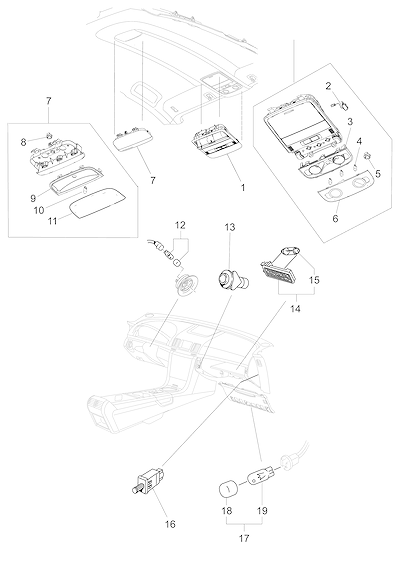 7
8
9
10
11
7
1
2
3
4
5
6
12
13
15
14
16
18
19
17